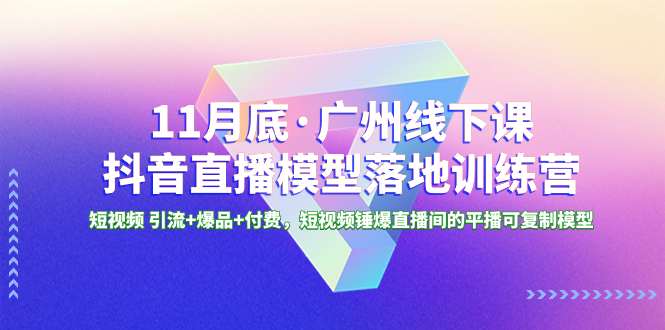 11月底·广州线下课
抖音直播模型落地训练营

短视频 引流+爆品+付费，短视频锤爆直播间的平播可复制模型